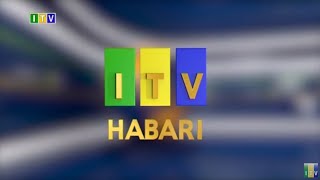 ITV

ITV
HABARI

ITV